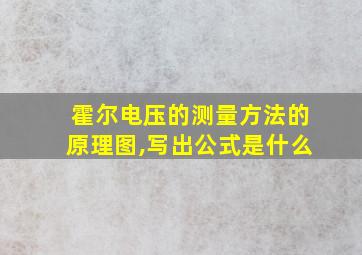 霍尔电压的测量方法的原理图,写出公式是什么